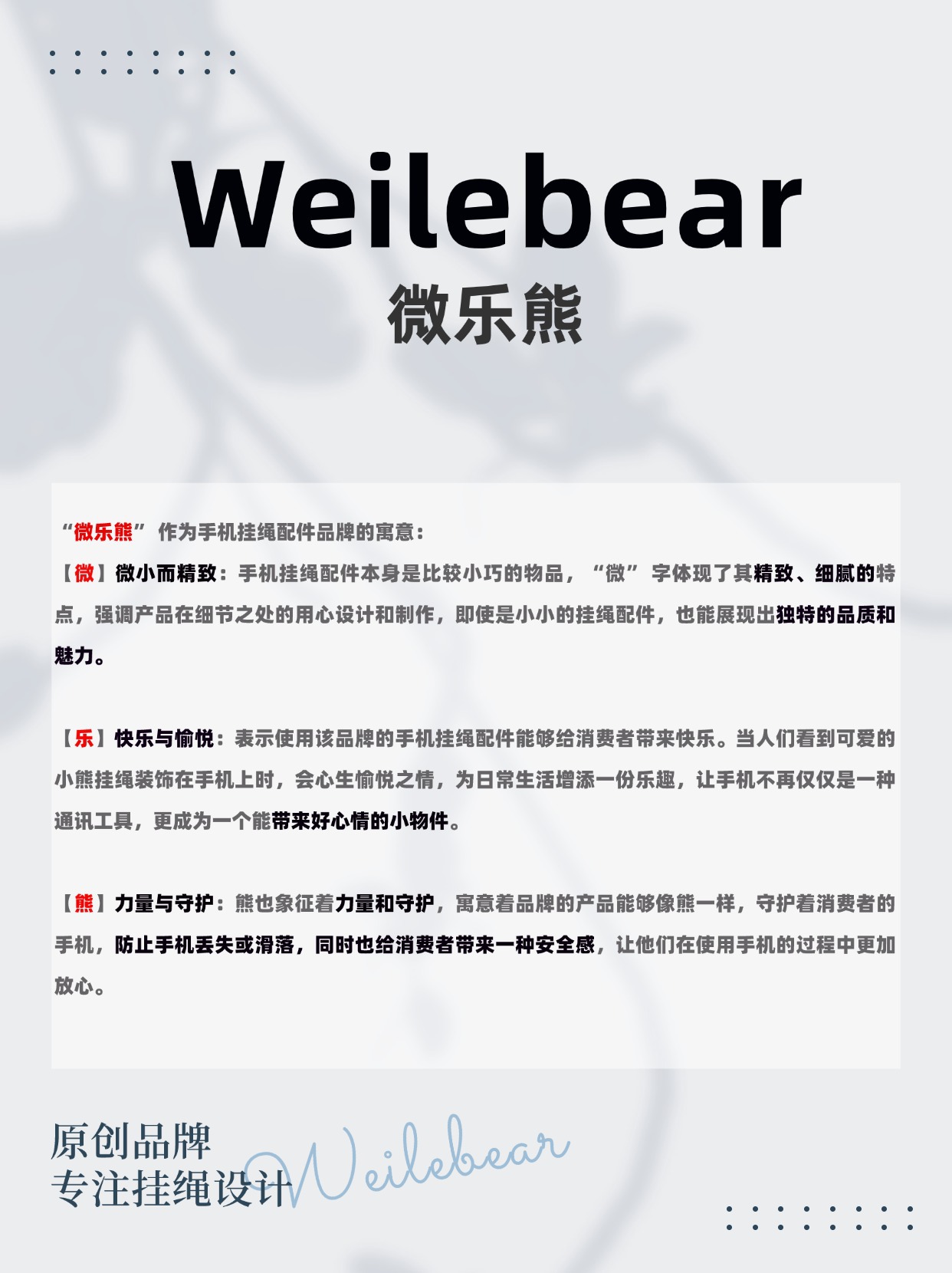 Weilebear
微乐熊

“微乐熊”作为手机挂绳配件品牌的寓意：

【微】微小而精致：手机挂绳配件本身是比较小巧的物品，“微”字体现了其精致、细腻的特点，强调产品在细节之处的用心设计和制作，即使是小小的挂绳配件，也能展现出独特的品质和魅力。

【乐】快乐与愉悦：表示使用该品牌的手机挂绳配件能够给消费者带来快乐。当人们看到可爱的小熊挂绳装饰在手机上时，会心生愉悦之情，为日常生活增添一份乐趣，让手机不再仅仅是一种通讯工具，更成为一个能带来好心情的小物件。

【熊】力量与守护：熊也象征着力量和守护，寓意着品牌的产品能够像熊一样，守护着消费者的手机，防止手机丢失或滑落，同时也给消费者带来一种安全感，让他们在使用手机的过程中更加放心。

原创品牌
专注挂绳设计

Weilebear